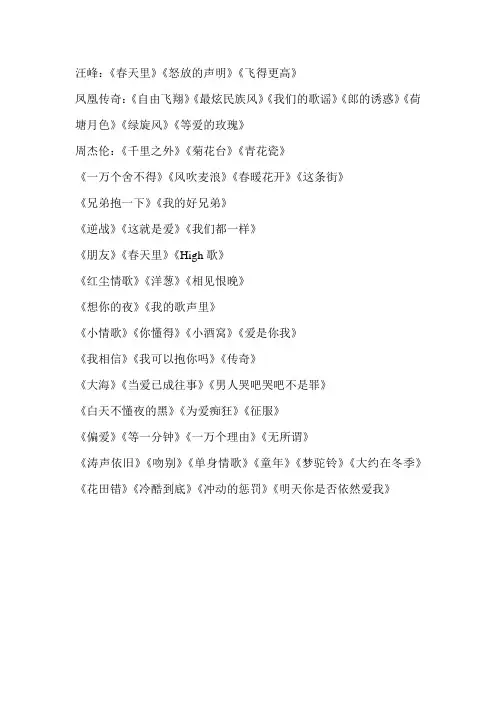 汪峰：《春天里》《怒放的声明》《飞得更高》

凤凰传奇：《自由飞翔》《最炫民族风》《我们的歌谣》《郎的诱惑》《荷塘月色》《绿旋风》《等爱的玫瑰》

周杰伦：《千里之外》《菊花台》《青花瓷》

《一万个舍不得》《风吹麦浪》《春暖花开》《这条街》

《兄弟抱一下》《我的好兄弟》

《逆战》《这就是爱》《我们都一样》

《朋友》《春天里》《High 歌》

《红尘情歌》《洋葱》《相见恨晚》

《想你的夜》《我的歌声里》

《小情歌》《你懂得》《小酒窝》《爱是你我》

《我相信》《我可以抱你吗》《传奇》

《大海》《当爱已成往事》《男人哭吧哭吧不是罪》

《白天不懂夜的黑》《为爱痴狂》《征服》

《偏爱》《等一分钟》《一万个理由》《无所谓》

《涛声依旧》《吻别》《单身情歌》《童年》《梦驼铃》《大约在冬季》

《花田错》《冷酷到底》《冲动的惩罚》《明天你是否依然爱我》